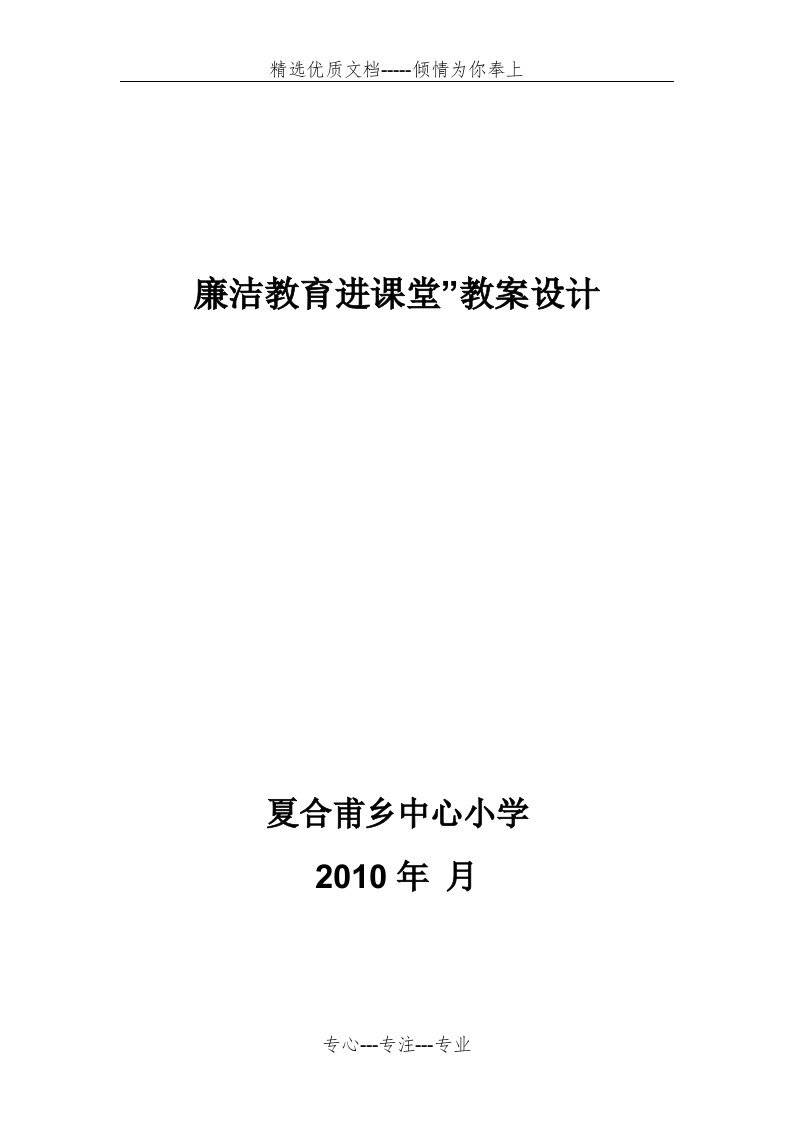 精选优质文档-----倾情为你奉上

廉洁教育进课堂”教案设计

夏合甫乡中心小学

2010 年 月

专心---专注---专业